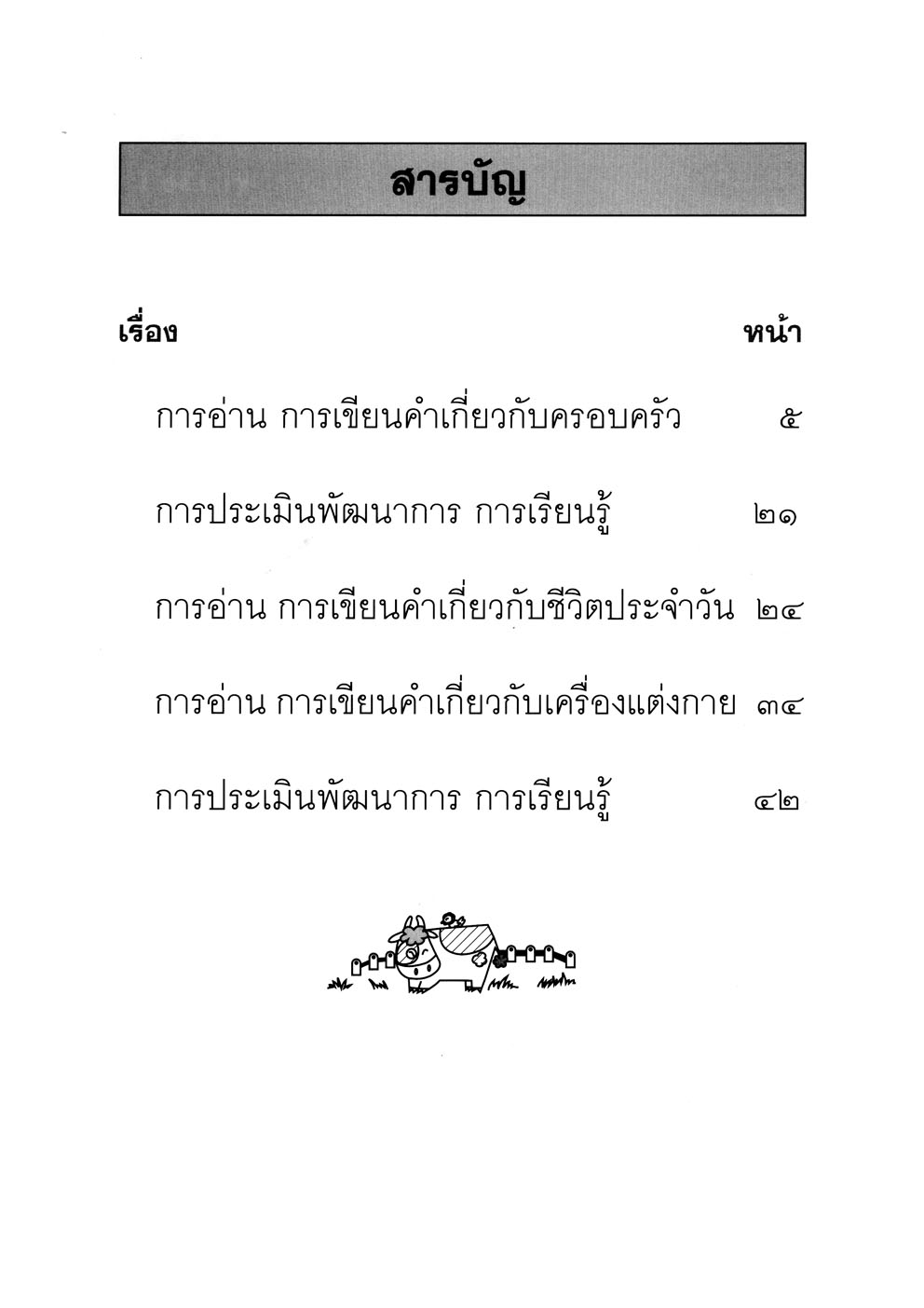 สารบัญ

เรื่อง หน้า

การอ่าน การเขียนคำเกี่ยวกับครอบครัว ๕

การประเมินพัฒนาการ การเรียนรู้ ๒๑

การอ่าน การเขียนคำเกี่ยวกับชีวิตประจำวัน ๒๔

การอ่าน การเขียนคำเกี่ยวกับเครื่องแต่งกาย ๓๔

การประเมินพัฒนาการ การเรียนรู้ ๔๒